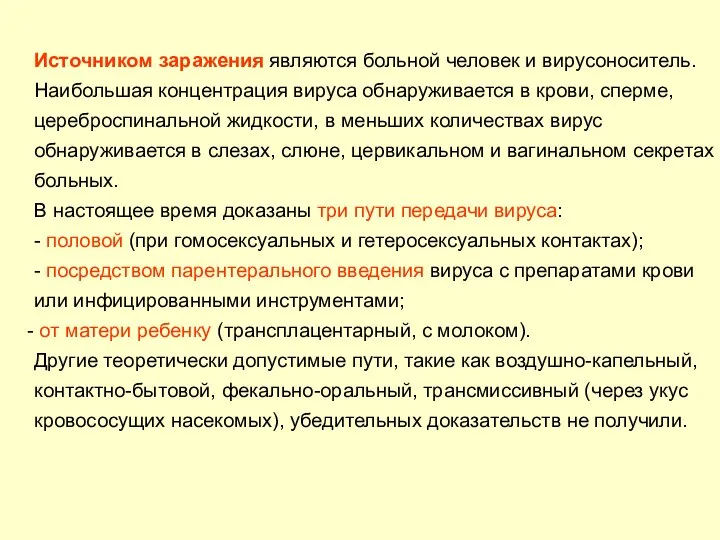 Источником заражения являются больной человек и вирусоноситель.

Наибольшая концентрация вируса обнаруживается в крови, сперме, цереброспинальной жидкости, в меньших количествах вирус обнаруживается в слезах, слюне, цервикальном и вагинальном секретах больных.

В настоящее время доказаны три пути передачи вируса:

- половой (при гомосексуальных и гетеросексуальных контактах);

- посредством парентерального введения вируса с препаратами крови или инфицированными инструментами;

- от матери ребенку (трансплацентарный, с молоком).

Другие теоретически допустимые пути, такие как воздушно-капельный, контактно-бытовой, фекально-оральный, трансмиссивный (через укус кровососущих насекомых), убедительных доказательств не получили.